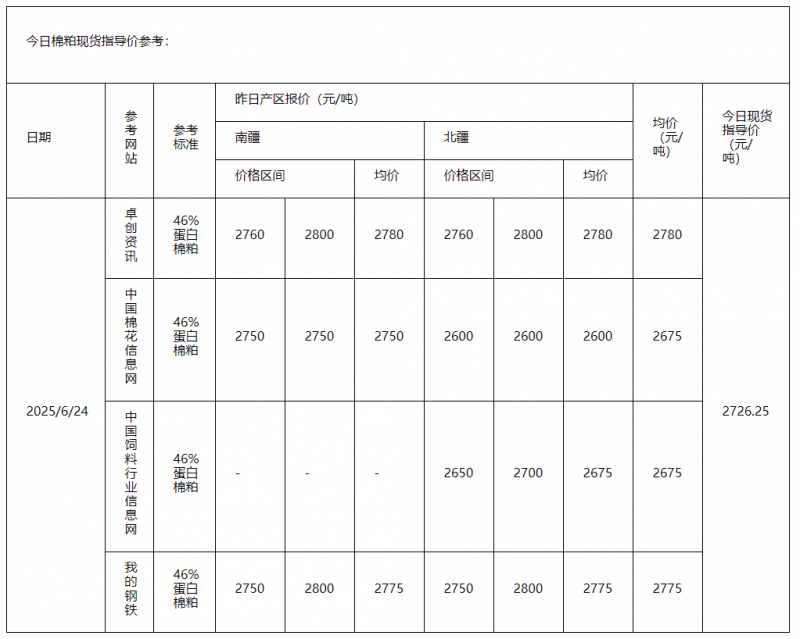 今日棉粕现货指导价参考：

| 日期 | 参考网站 | 参考标准 | 昨日产区报价（元/吨） | | | | | | 均价（元/吨） | 今日现货指导价（元/吨） |
|---|---|---|---|---|---|---|---|---|---|---|
| | | | 南疆 | | | 北疆 | | | | |
| | | | 价格区间 | | 均价 | 价格区间 | | 均价 | | |
| 2025/6/24 | 卓创资讯 | 46%蛋白棉粕 | 2760 | 2800 | 2780 | 2760 | 2800 | 2780 | 2780 | 2726.25 |
| | 中国棉花信息网 | 46%蛋白棉粕 | 2750 | 2750 | 2750 | 2600 | 2600 | 2600 | 2675 | |
| | 中国饲料行业信息网 | 46%蛋白棉粕 | - | - | - | 2650 | 2700 | 2675 | 2675 | |
| | 我的钢铁 | 46%蛋白棉粕 | 2750 | 2800 | 2775 | 2750 | 2800 | 2775 | 2775 | |